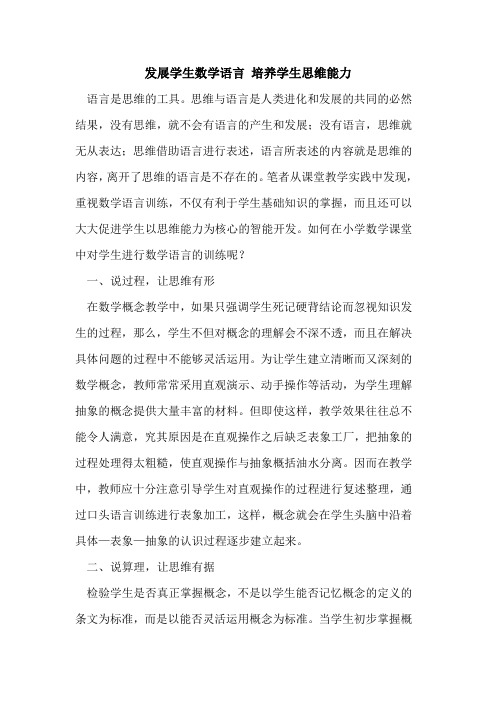 发展学生数学语言 培养学生思维能力

语言是思维的工具。思维与语言是人类进化和发展的共同的必然结果，没有思维，就不会有语言的产生和发展；没有语言，思维就无从表达；思维借助语言进行表述，语言所表述的内容就是思维的内容，离开了思维的语言是不存在的。笔者从课堂教学实践中发现，重视数学语言训练，不仅有利于学生基础知识的掌握，而且还可以大大促进学生以思维能力为核心的智能开发。如何在小学数学课堂中对学生进行数学语言的训练呢？

一、说过程，让思维有形

在数学概念教学中，如果只强调学生死记硬背结论而忽视知识发生的过程，那么，学生不但对概念的理解会不深不透，而且在解决具体问题的过程中不能够灵活运用。为让学生建立清晰而又深刻的数学概念，教师常常采用直观演示、动手操作等活动，为学生理解抽象的概念提供大量丰富的材料。但即使这样，教学效果往往总不能令人满意，究其原因是在直观操作之后缺乏表象工厂，把抽象的过程处理得太粗糙，使直观操作与抽象概括油水分离。因而在教学中，教师应十分注意引导学生对直观操作的过程进行复述整理，通过口头语言训练进行表象加工，这样，概念就会在学生头脑中沿着具体—表象—抽象的认识过程逐步建立起来。

二、说算理，让思维有据

检验学生是否真正掌握概念，不是以学生能否记忆概念的定义的条文为标准，而是以能否灵活运用概念为标准。当学生初步掌握概